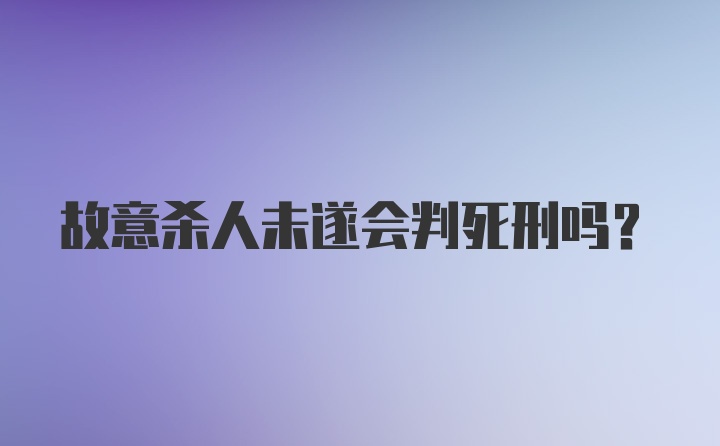 故意杀人未遂会判死刑吗？